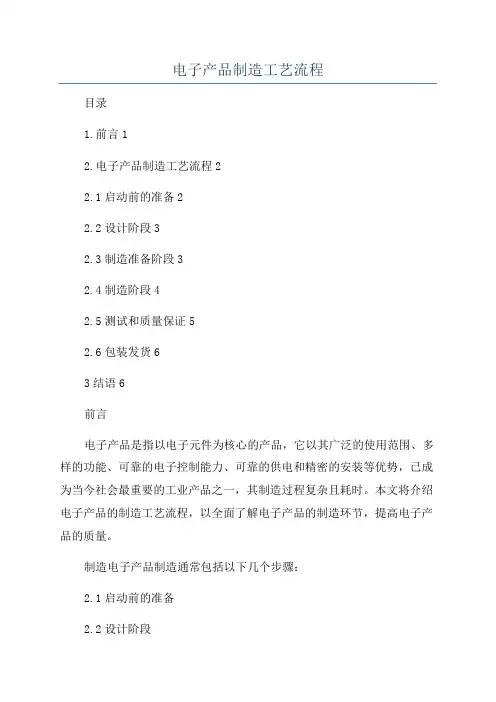 电子产品制造工艺流程

目录

1.前言 1

2.电子产品制造工艺流程 2

2.1 启动前的准备 2

2.2 设计阶段 3

2.3 制造准备阶段 3

2.4 制造阶段 4

2.5 测试和质量保证 5

2.6 包装发货 6

3 结语 6

前言

电子产品是指以电子元件为核心的产品，它以其广泛的使用范围、多样的功能、可靠的电子控制能力、可靠的供电和精密的安装等优势，已成为当今社会最重要的工业产品之一，其制造过程复杂且耗时。本文将介绍电子产品的制造工艺流程，以全面了解电子产品的制造环节，提高电子产品的质量。

制造电子产品制造通常包括以下几个步骤：

2.1 启动前的准备

2.2 设计阶段